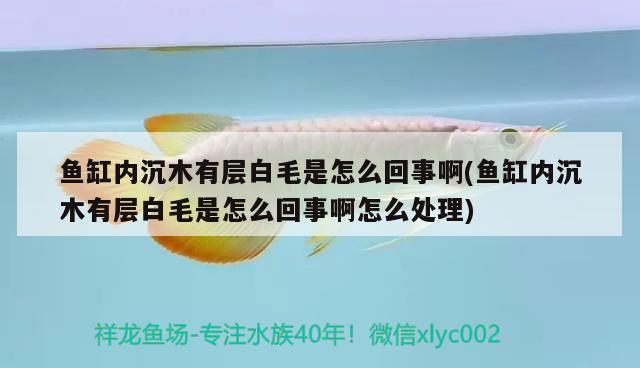 鱼缸内沉木有层白毛是怎么回事啊(鱼缸内沉木有层白毛是怎么回事啊怎么处理)

祥龙鱼场-专注水族40年！微信xlyc002